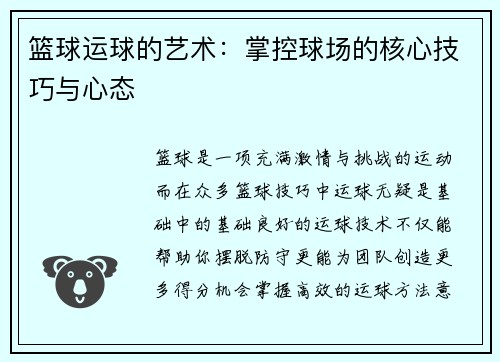 篮球运球的艺术：掌控球场的核心技巧与心态

篮球是一项充满激情与挑战的运动而在众多篮球技巧中运球无疑是基础中的基础良好的运球技术不仅能帮助你摆脱防守更能为团队创造更多得分机会掌握高效的运球方法意